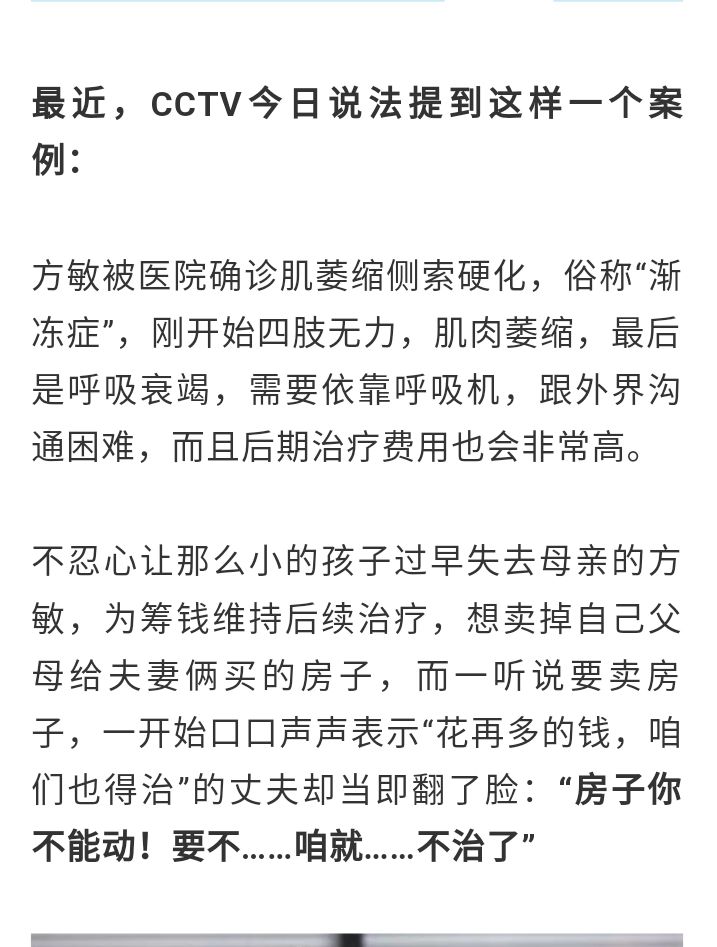 最近，CCTV今日说法提到这样一个案例：

方敏被医院确诊肌萎缩侧索硬化，俗称“渐冻症”，刚开始四肢无力，肌肉萎缩，最后是呼吸衰竭，需要依靠呼吸机，跟外界沟通困难，而且后期治疗费用也会非常高。

不忍心让那么小的孩子过早失去母亲的方敏，为筹钱维持后续治疗，想卖掉自己父母给夫妻俩买的房子，而一听说要卖房子，一开始口口声声表示“花再多的钱，咱们也得治”的丈夫却当即翻了脸：“房子你不能动！要不……咱就……不治了”